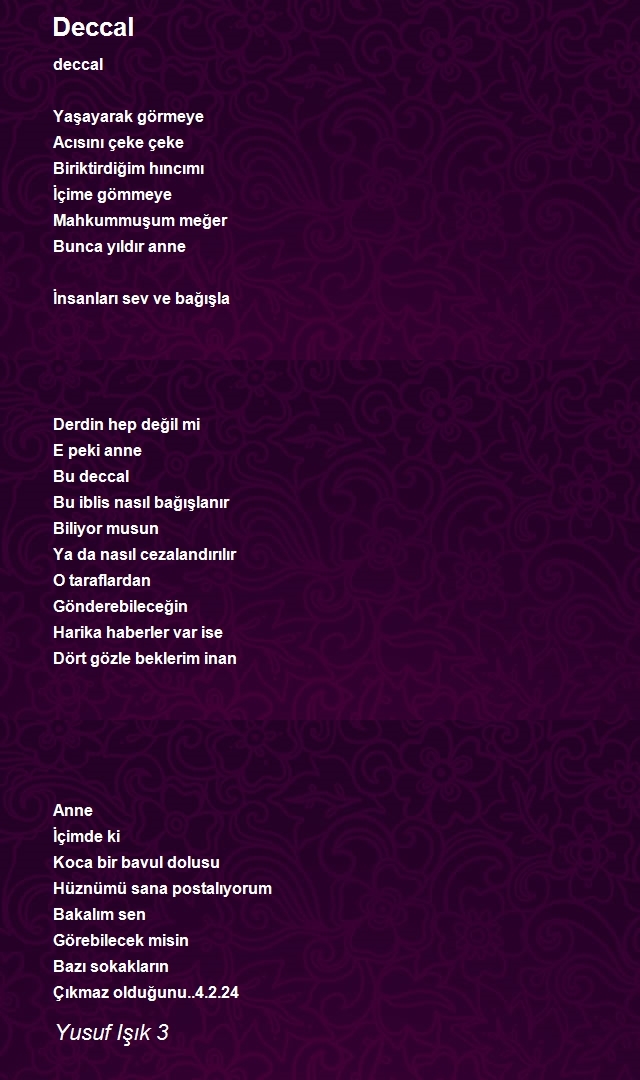 Deccal

deccal

Yaşayarak görmeye
Acısını çeke çeke
Biriktirdiğim hıncımı
İçime gömmeye
Mahkummuşum meğer
Bunca yıldır anne

İnsanları sev ve bağışla

Derdin hep değil mi
E peki anne
Bu deccal
Bu iblis nasıl bağışlanır
Biliyor musun
Ya da nasıl cezalandırılır
O taraflardan
Gönderebileceğin
Harika haberler var ise
Dört gözle beklerim inan

Anne
İçimde ki
Koca bir bavul dolusu
Hüznümü sana postalıyorum
Bakalım sen
Görebilecek misin
Bazı sokakların
Çıkmaz olduğunu..4.2.24

Yusuf Işık 3